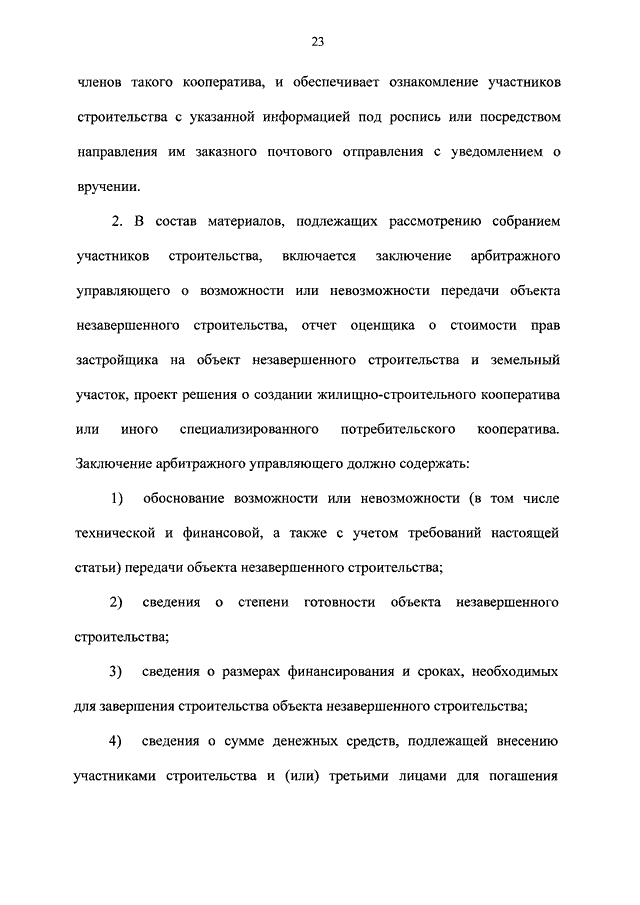 23

членов такого кооператива, и обеспечивает ознакомление участников строительства с указанной информацией под роспись или посредством направления им заказного почтового отправления с уведомлением о вручении.

2. В состав материалов, подлежащих рассмотрению собранием участников строительства, включается заключение арбитражного управляющего о возможности или невозможности передачи объекта незавершенного строительства, отчет оценщика о стоимости прав застройщика на объект незавершенного строительства и земельный участок, проект решения о создании жилищно-строительного кооператива или иного специализированного потребительского кооператива. Заключение арбитражного управляющего должно содержать:

1) обоснование возможности или невозможности (в том числе технической и финансовой, а также с учетом требований настоящей статьи) передачи объекта незавершенного строительства;

2) сведения о степени готовности объекта незавершенного строительства;

3) сведения о размерах финансирования и сроках, необходимых для завершения строительства объекта незавершенного строительства;

4) сведения о сумме денежных средств, подлежащей внесению участниками строительства и (или) третьими лицами для погашения